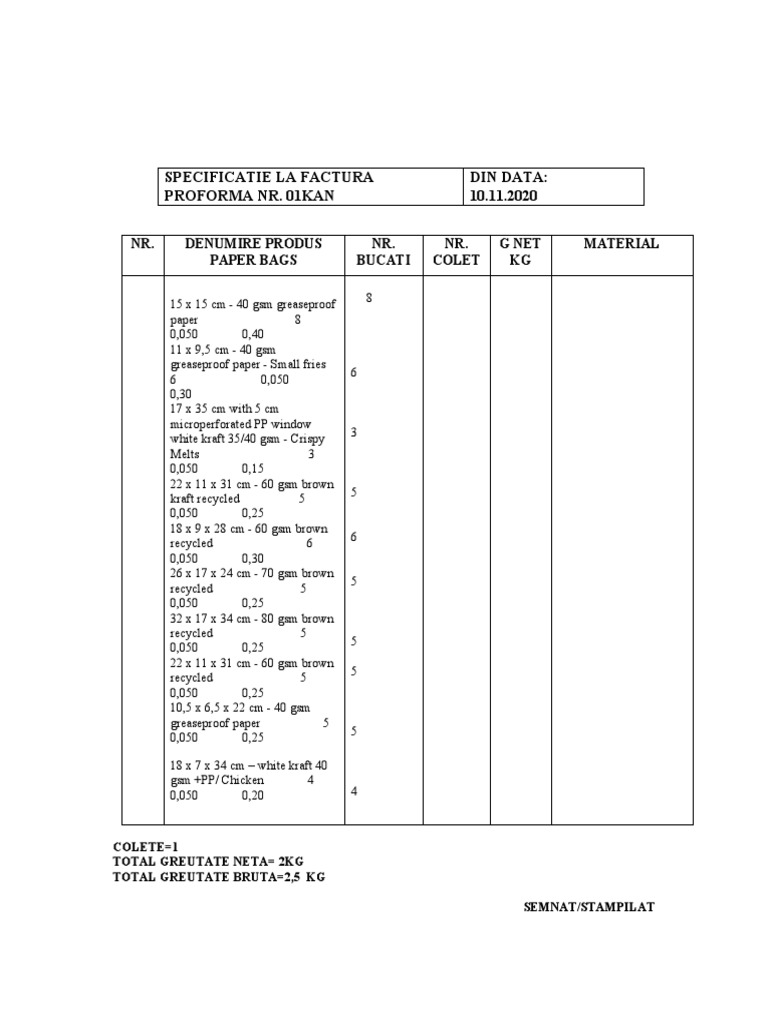 | SPECIFICATIE LA FACTURA PROFORMA NR. 01KAN | DIN DATA: 10.11.2020 |
|---|---|

| NR. | DENUMIRE PRODUS PAPER BAGS | NR. BUCATI | NR. COLET | G NET KG | MATERIAL |
|---|---|---|---|---|---|
| | 15 x 15 cm - 40 gsm greaseproof paper 8 0,050 0,40 | 8 | | | |
| | 11 x 9,5 cm - 40 gsm greaseproof paper - Small fries 6 0,050 0,30 | 6 | | | |
| | 17 x 35 cm with 5 cm microperforated PP window white kraft 35/40 gsm - Crispy Melts 3 0,050 0,15 | 3 | | | |
| | 22 x 11 x 31 cm - 60 gsm brown kraft recycled 5 0,050 0,25 | 5 | | | |
| | 18 x 9 x 28 cm - 60 gsm brown recycled 6 0,050 0,30 | 6 | | | |
| | 26 x 17 x 24 cm - 70 gsm brown recycled 5 0,050 0,25 | 5 | | | |
| | 32 x 17 x 34 cm - 80 gsm brown recycled 5 0,050 0,25 | 5 | | | |
| | 22 x 11 x 31 cm - 60 gsm brown recycled 5 0,050 0,25 | 5 | | | |
| | 10,5 x 6,5 x 22 cm - 40 gsm greaseproof paper 5 0,050 0,25 | 5 | | | |
| | 18 x 7 x 34 cm – white kraft 40 gsm +PP/ Chicken 4 0,050 0,20 | 4 | | | |

COLETE=1
TOTAL GREUTATE NETA= 2KG
TOTAL GREUTATE BRUTA=2,5 KG

SEMNAT/STAMPILAT